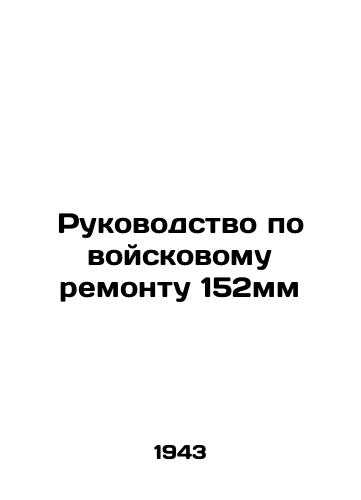 Руководство по войсковому ремонту 152мм

1943